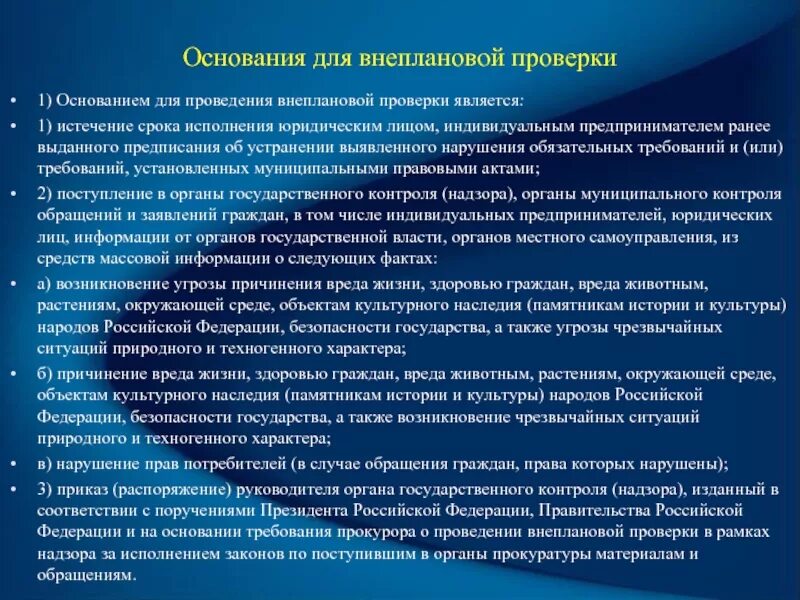 Основания для внеплановой проверки

• 1) Основанием для проведения внеплановой проверки является:

• 1) истечение срока исполнения юридическим лицом, индивидуальным предпринимателем ранее выданного предписания об устранении выявленного нарушения обязательных требований и (или) требований, установленных муниципальными правовыми актами;

• 2) поступление в органы государственного контроля (надзора), органы муниципального контроля обращений и заявлений граждан, в том числе индивидуальных предпринимателей, юридических лиц, информации от органов государственной власти, органов местного самоуправления, из средств массовой информации о следующих фактах:

• а) возникновение угрозы причинения вреда жизни, здоровью граждан, вреда животным, растениям, окружающей среде, объектам культурного наследия (памятникам истории и культуры) народов Российской Федерации, безопасности государства, а также угрозы чрезвычайных ситуаций природного и техногенного характера;

• б) причинение вреда жизни, здоровью граждан, вреда животным, растениям, окружающей среде, объектам культурного наследия (памятникам истории и культуры) народов Российской Федерации, безопасности государства, а также возникновение чрезвычайных ситуаций природного и техногенного характера;

• в) нарушение прав потребителей (в случае обращения граждан, права которых нарушены);

• 3) приказ (распоряжение) руководителя органа государственного контроля (надзора), изданный в соответствии с поручениями Президента Российской Федерации, Правительства Российской Федерации и на основании требования прокурора о проведении внеплановой проверки в рамках надзора за исполнением законов по поступившим в органы прокуратуры материалам и обращениям.